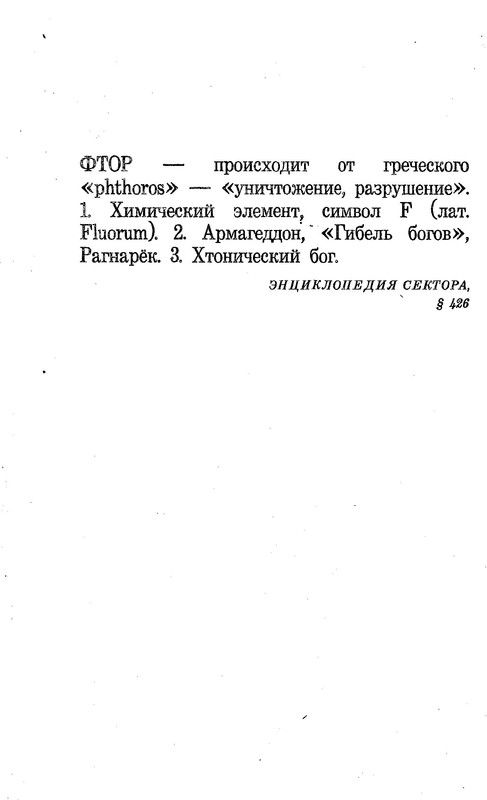 ФТОР — происходит от греческого «phthoros» — «уничтожение, разрушение». 1. Химический элемент, символ F (лат. Fluorum). 2. Армагеддон, «Гибель богов», Рагнарёк. 3. Хтонический бог.

ЭНЦИКЛОПЕДИЯ СЕКТОРА, § 426